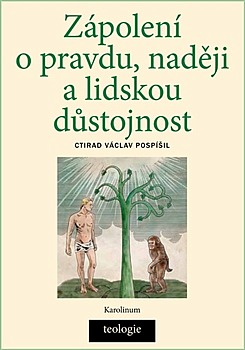 Zápolení o pravdu, naději a lidskou důstojnost

CTIRAD VÁCLAV POSPÍŠIL

Karolinum

teologie